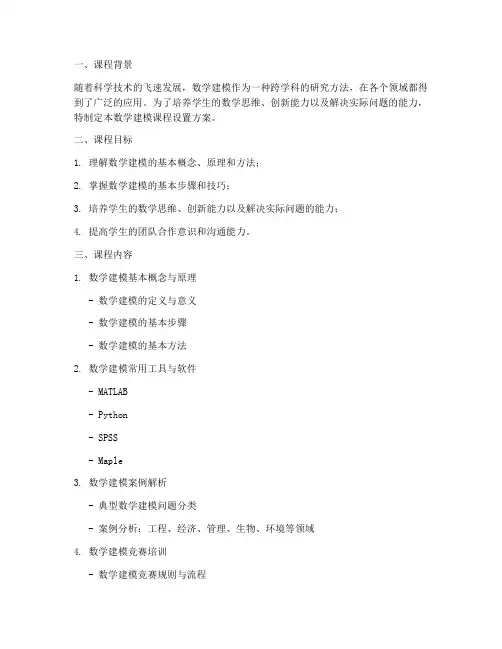 一、课程背景

随着科学技术的飞速发展，数学建模作为一种跨学科的研究方法，在各个领域都得到了广泛的应用。为了培养学生的数学思维、创新能力以及解决实际问题的能力，特制定本数学建模课程设置方案。

二、课程目标

1. 理解数学建模的基本概念、原理和方法；

2. 掌握数学建模的基本步骤和技巧；

3. 培养学生的数学思维、创新能力以及解决实际问题的能力；

4. 提高学生的团队合作意识和沟通能力。

三、课程内容

1. 数学建模基本概念与原理

- 数学建模的定义与意义

- 数学建模的基本步骤

- 数学建模的基本方法

2. 数学建模常用工具与软件

- MATLAB

- Python

- SPSS

- Maple

3. 数学建模案例解析

- 典型数学建模问题分类

- 案例分析：工程、经济、管理、生物、环境等领域

4. 数学建模竞赛培训

- 数学建模竞赛规则与流程